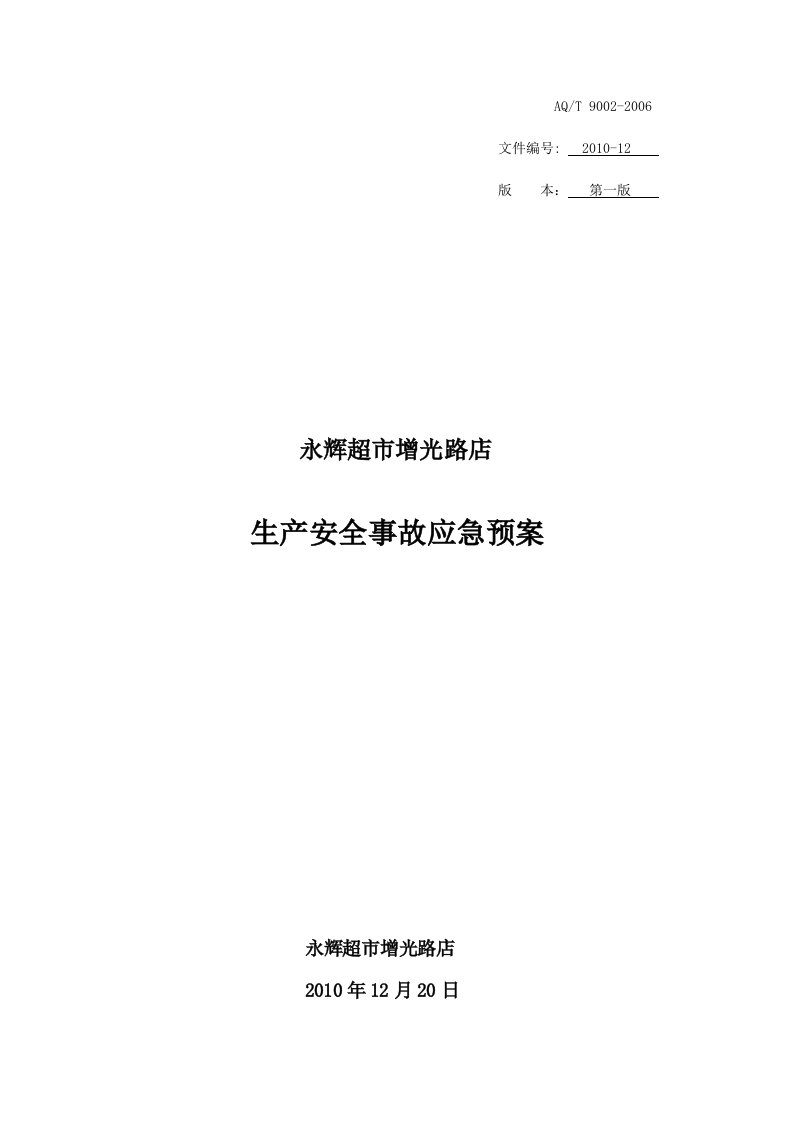 AQ/T 9002-2006

文件编号: 2010-12

版　本: 第一版

永辉超市增光路店

生产安全事故应急预案

永辉超市增光路店

2010年12月20日